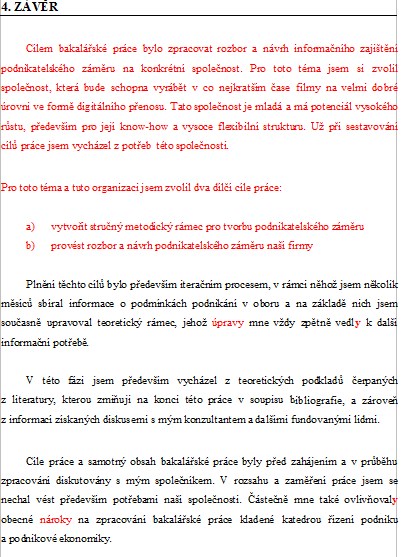 4. ZÁVĚR

Cílem bakalářské práce bylo zpracovat rozbor a návrh informačního zajištění podnikatelského záměru na konkrétní společnost. Pro toto téma jsem si zvolil společnost, která bude schopna vyrábět v co nejkratším čase filmy na velmi dobré úrovni ve formě digitálního přenosu. Tato společnost je mladá a má potenciál vysokého růstu, především pro její know-how a vysoce flexibilní strukturu. Už při sestavování cílů práce jsem vycházel z potřeb této společnosti.

Pro toto téma a tuto organizaci jsem zvolil dva dílčí cíle práce:

a) vytvořit stručný metodický rámec pro tvorbu podnikatelského záměru
b) provést rozbor a návrh podnikatelského záměru naší firmy

Plnění těchto cílů bylo především iteračním procesem, v rámci něhož jsem několik měsíců sbíral informace o podmínkách podnikání v oboru a na základě nich jsem současně upravoval teoretický rámec, jehož úpravy mne vždy zpětně vedly k další informační potřebě.

V této fázi jsem především vycházel z teoretických podkladů čerpaných z literatury, kterou zmiňuji na konci této práce v soupisu bibliografie, a zároveň z informací získaných diskusemi s mým konzultantem a dalšími fundovanými lidmi.

Cíle práce a samotný obsah bakalářské práce byly před zahájením a v průběhu zpracování diskutovány s mým společníkem. V rozsahu a zaměření práce jsem se nechal vést především potřebami naší společnosti. Částečně mne také ovlivňovaly obecné nároky na zpracování bakalářské práce kladené katedrou řízení podniku a podnikové ekonomiky.